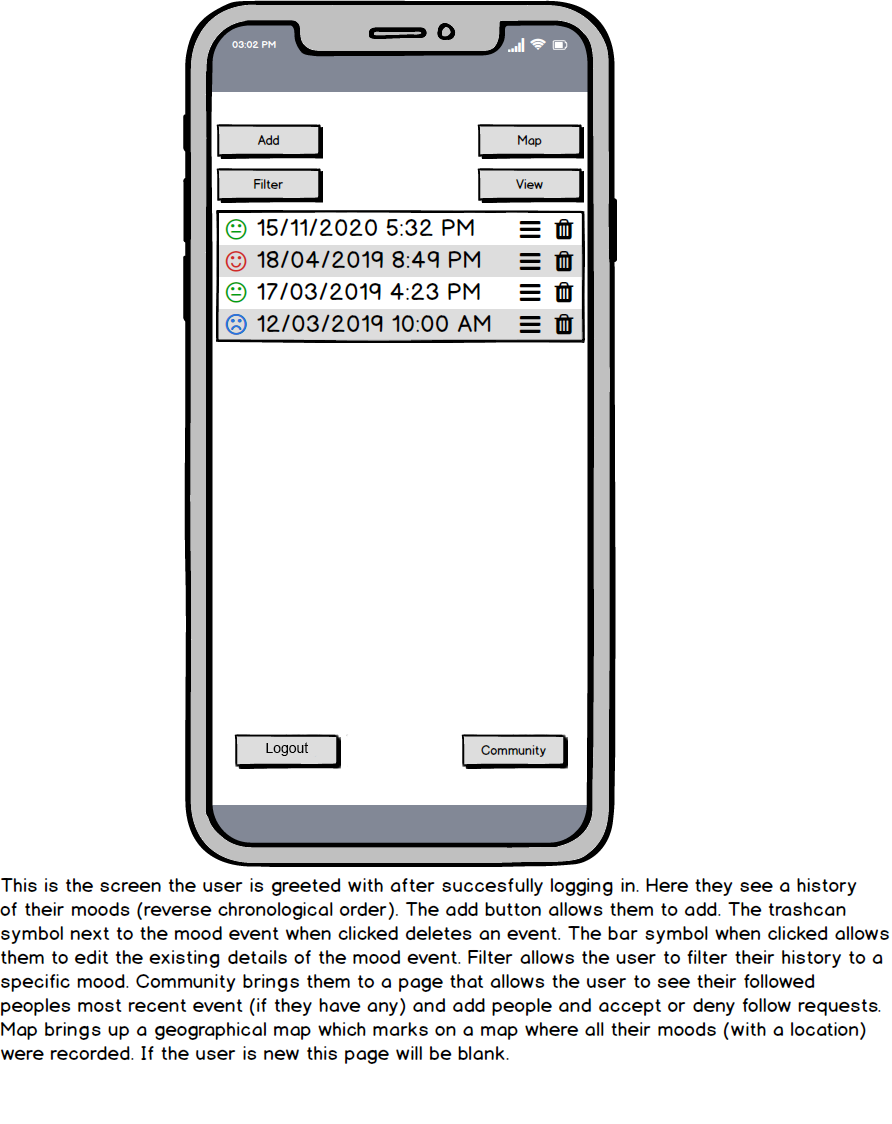 03:02 PM

Add

Map

Filter

View

15/11/2020 5:32 PM

18/04/2019 8:49 PM

17/03/2019 4:23 PM

12/03/2019 10:00 AM

Logout

Community

This is the screen the user is greeted with after succesfully logging in. Here they see a history of their moods (reverse chronological order). The add button allows them to add. The trashcan symbol next to the mood event when clicked deletes an event. The bar symbol when clicked allows them to edit the existing details of the mood event. Filter allows the user to filter their history to a specific mood. Community brings them to a page that allows the user to see their followed peoples most recent event (if they have any) and add people and accept or deny follow requests. Map brings up a geographical map which marks on a map where all their moods (with a location) were recorded. If the user is new this page will be blank.